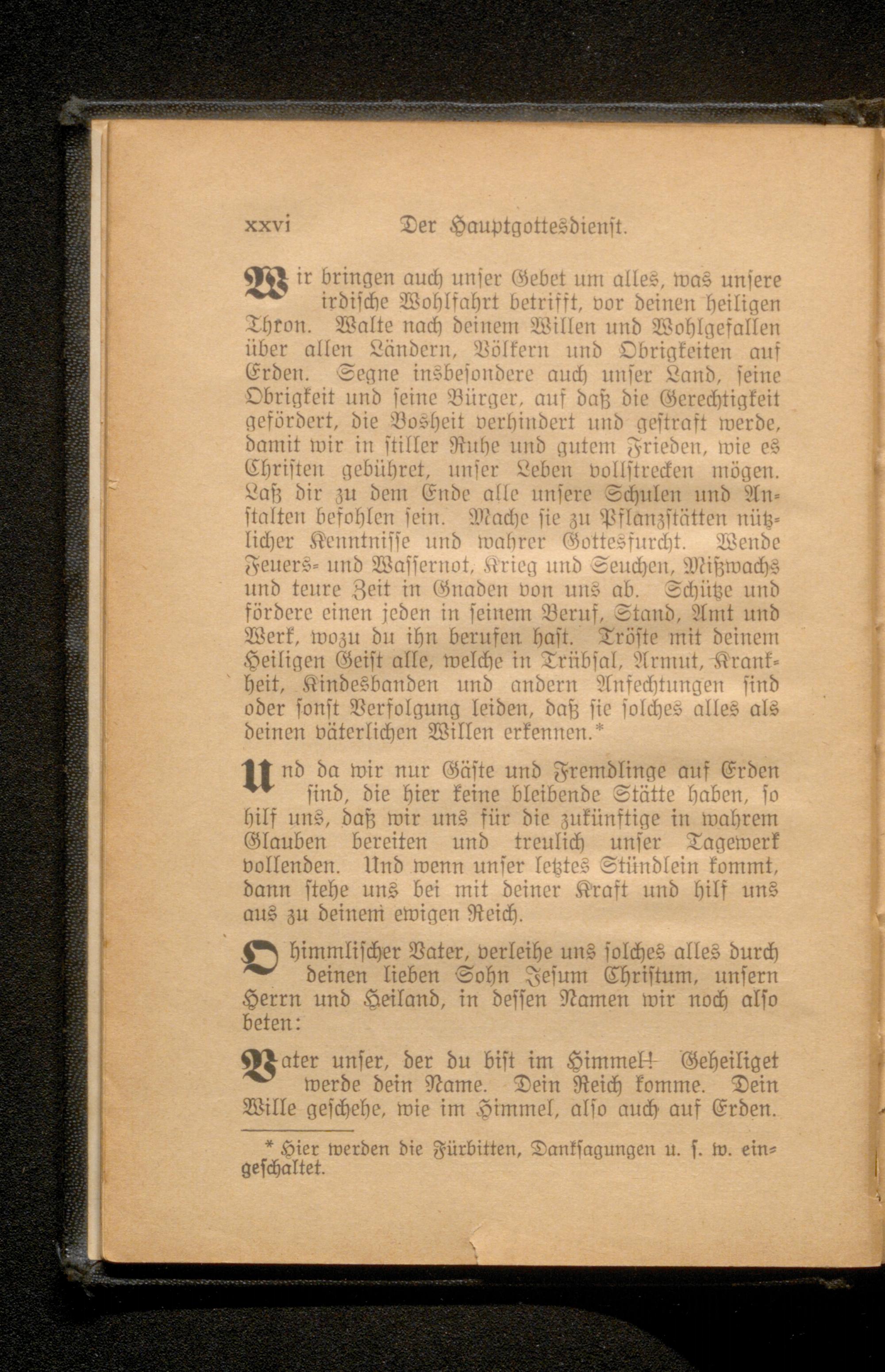 xxvi Der Hauptgottesdienst.

Wir bringen auch unser Gebet um alles, was unsere irdische Wohlfahrt betrifft, vor deinen heiligen Thron. Walte nach deinem Willen und Wohlgefallen über allen Ländern, Völkern und Obrigkeiten auf Erden. Segne insbesondere auch unser Land, seine Obrigkeit und seine Bürger, auf daß die Gerechtigkeit gefördert, die Bosheit verhindert und gestraft werde, damit wir in stiller Ruhe und gutem Frieden, wie es Christen gebühret, unser Leben vollstrecken mögen. Laß dir zu dem Ende alle unsere Schulen und Anstalten befohlen sein. Mache sie zu Pflanzstätten nützlicher Kenntnisse und wahrer Gottesfurcht. Wende Feuers- und Wassernot, Krieg und Seuchen, Mißwachs und teure Zeit in Gnaden von uns ab. Schütze und fördere einen jeden in seinem Beruf, Stand, Amt und Werk, wozu du ihn berufen hast. Tröste mit deinem Heiligen Geist alle, welche in Trübsal, Armut, Krankheit, Kindesbanden und andern Anfechtungen sind oder sonst Verfolgung leiden, daß sie solches alles als deinen väterlichen Willen erkennen.*

Und da wir nur Gäste und Fremdlinge auf Erden sind, die hier keine bleibende Stätte haben, so hilf uns, daß wir uns für die zukünftige in wahrem Glauben bereiten und treulich unser Tagewerk vollenden. Und wenn unser letztes Stündlein kommt, dann stehe uns bei mit deiner Kraft und hilf uns aus zu deinem ewigen Reich.

O himmlischer Vater, verleihe uns solches alles durch deinen lieben Sohn Jesum Christum, unsern Herrn und Heiland, in dessen Namen wir noch also beten:

Vater unser, der du bist im Himmel! Geheiliget werde dein Name. Dein Reich komme. Dein Wille geschehe, wie im Himmel, also auch auf Erden.

* Hier werden die Fürbitten, Danksagungen u. s. w. eingeschaltet.